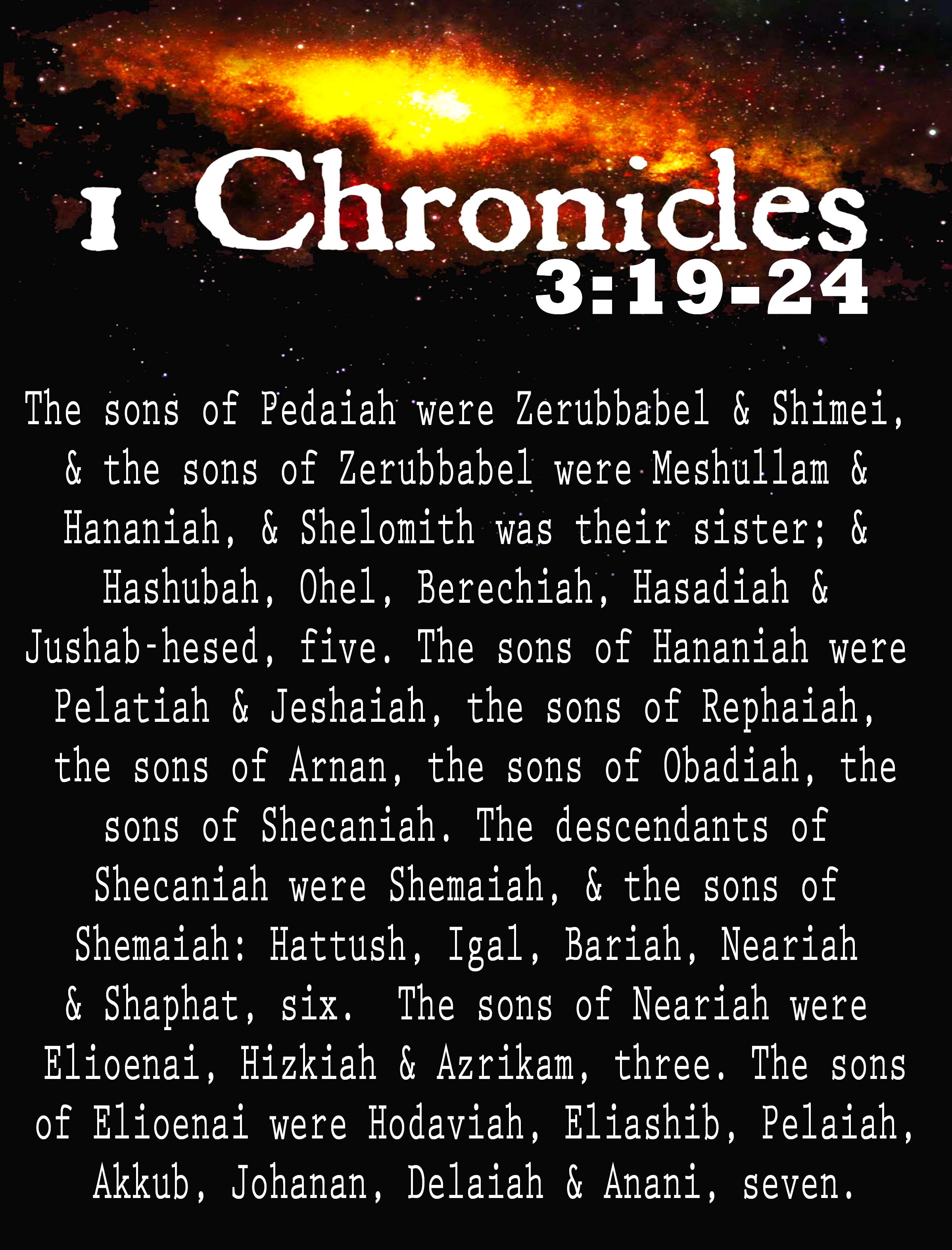 1 Chronicles
3:19-24

The sons of Pedaiah were Zerubbabel & Shimei, & the sons of Zerubbabel were Meshullam & Hananiah, & Shelomith was their sister; & Hashubah, Ohel, Berechiah, Hasadiah & Jushab-hesed, five. The sons of Hananiah were Pelatiah & Jeshaiah, the sons of Rephaiah, the sons of Arnan, the sons of Obadiah, the sons of Shecaniah. The descendants of Shecaniah were Shemaiah, & the sons of Shemaiah: Hattush, Igal, Bariah, Neariah & Shaphat, six. The sons of Neariah were Elioenai, Hizkiah & Azrikam, three. The sons of Elioenai were Hodaviah, Eliashib, Pelaiah, Akkub, Johanan, Delaiah & Anani, seven.